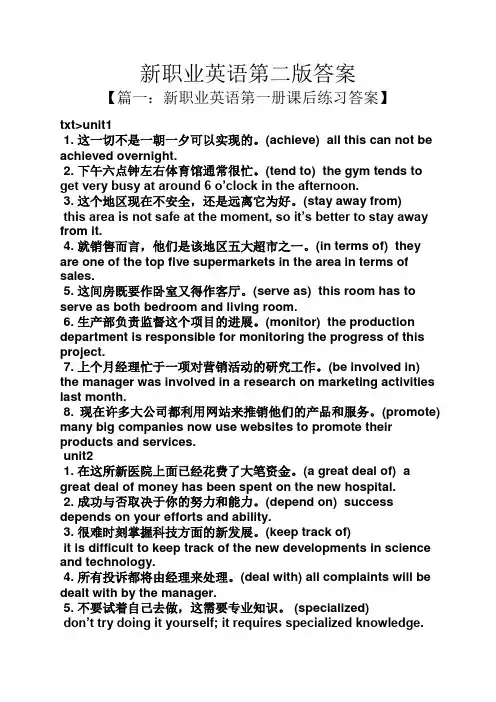 新职业英语第二版答案

【篇一：新职业英语第一册课后练习答案】

txt>unit1

1. 这一切不是一朝一夕可以实现的。(achieve) all this can not be achieved overnight.

2. 下午六点钟左右体育馆通常很忙。(tend to) the gym tends to get very busy at around 6 o'clock in the afternoon.

3. 这个地区现在不安全，还是远离它为好。(stay away from) this area is not safe at the moment, so it's better to stay away from it.

4. 就销售而言，他们是该地区五大超市之一。(in terms of) they are one of the top five supermarkets in the area in terms of sales.

5. 这间房既要作卧室又得作客厅。(serve as) this room has to serve as both bedroom and living room.

6. 生产部负责监督这个项目的进展。(monitor) the production department is responsible for monitoring the progress of this project.

7. 上个月经理忙于一项对营销活动的研究工作。(be involved in) the manager was involved in a research on marketing activities last month.

8. 现在许多大公司都利用网站来推销他们的产品和服务。(promote) many big companies now use websites to promote their products and services.

unit2

1. 在这所新医院上面已经花费了大笔资金。(a great deal of) a great deal of money has been spent on the new hospital.

2. 成功与否取决于你的努力和能力。(depend on) success depends on your efforts and ability.

3. 很难时刻掌握科技方面的新发展。(keep track of) it is difficult to keep track of the new developments in science and technology.

4. 所有投诉都将由经理来处理。(deal with) all complaints will be dealt with by the manager.

5. 不要试着自己去做，这需要专业知识。 (specialized) don't try doing it yourself; it requires specialized knowledge.